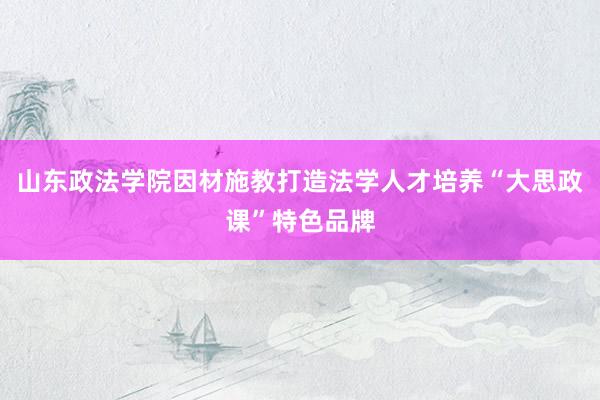 山东政法学院因材施教打造法学人才培养“大思政课”特色品牌